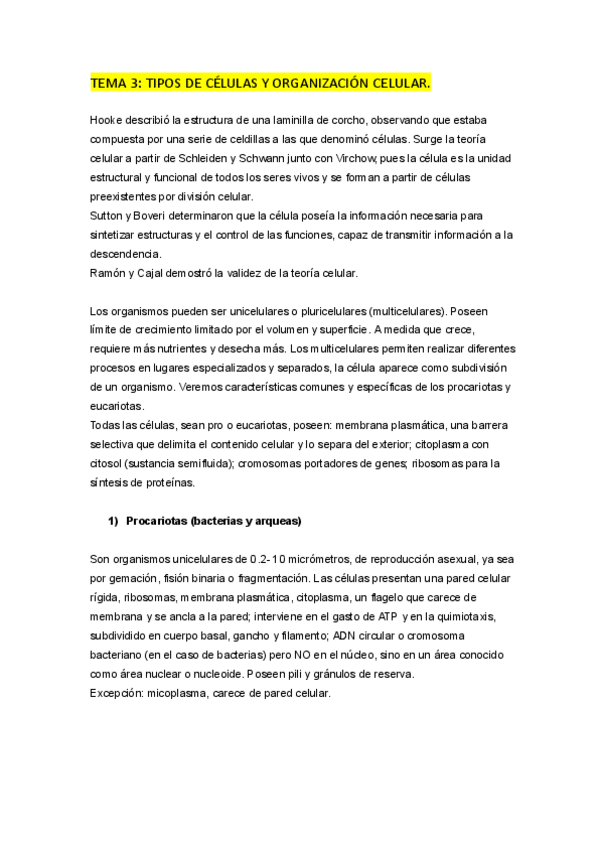 TEMA 3: TIPOS DE CÉLULAS Y ORGANIZACIÓN CELULAR.

Hooke describió la estructura de una laminilla de corcho, observando que estaba compuesta por una serie de celdillas a las que denominó células. Surge la teoría celular a partir de Schleiden y Schwann junto con Virchow, pues la célula es la unidad estructural y funcional de todos los seres vivos y se forman a partir de células preexistentes por división celular.
Sutton y Boveri determinaron que la célula poseía la información necesaria para sintetizar estructuras y el control de las funciones, capaz de transmitir información a la descendencia.
Ramón y Cajal demostró la validez de la teoría celular.

Los organismos pueden ser unicelulares o pluricelulares (multicelulares). Poseen límite de crecimiento limitado por el volumen y superficie. A medida que crece, requiere más nutrientes y desecha más. Los multicelulares permiten realizar diferentes procesos en lugares especializados y separados, la célula aparece como subdivisión de un organismo. Veremos características comunes y específicas de los procariotas y eucariotas.
Todas las células, sean pro o eucariotas, poseen: membrana plasmática, una barrera selectiva que delimita el contenido celular y lo separa del exterior; citoplasma con citosol (sustancia semifluida); cromosomas portadores de genes; ribosomas para la síntesis de proteínas.

1) Procariotas (bacterias y arqueas)

Son organismos unicelulares de 0.2-10 micrómetros, de reproducción asexual, ya sea por gemación, fisión binaria o fragmentación. Las células presentan una pared celular rígida, ribosomas, membrana plasmática, citoplasma, un flagelo que carece de membrana y se ancla a la pared; interviene en el gasto de ATP y en la quimiotaxis, subdividido en cuerpo basal, gancho y filamento; ADN circular o cromosoma bacteriano (en el caso de bacterias) pero NO en el núcleo, sino en un área conocido como área nuclear o nucleoide. Poseen pili y gránulos de reserva.
Excepción: micoplasma, carece de pared celular.